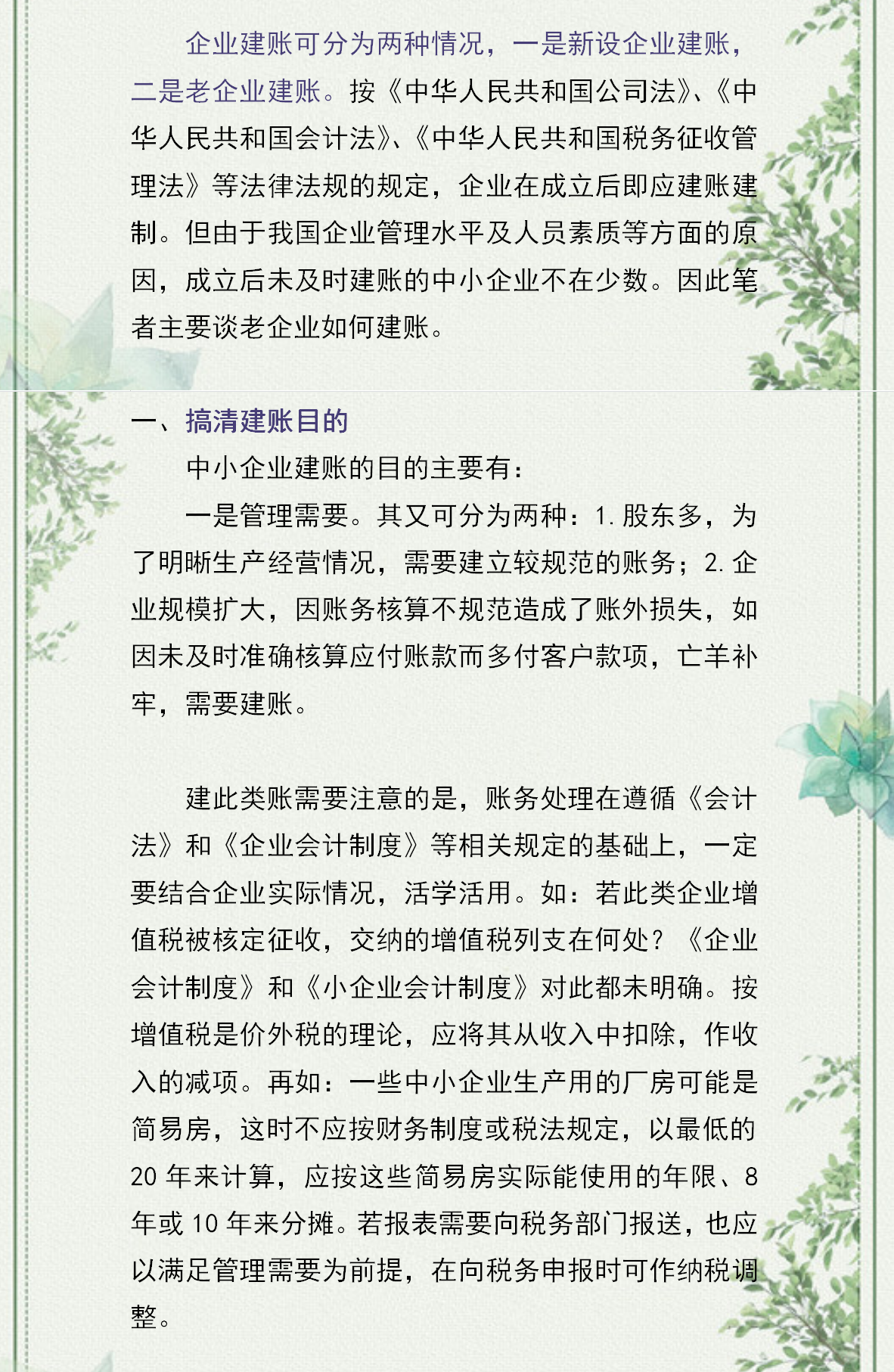 企业建账可分为两种情况，一是新设企业建账，二是老企业建账。按《中华人民共和国公司法》、《中华人民共和国会计法》、《中华人民共和国税务征收管理法》等法律法规的规定，企业在成立后即应建账建制。但由于我国企业管理水平及人员素质等方面的原因，成立后未及时建账的中小企业不在少数。因此笔者主要谈老企业如何建账。

一、搞清建账目的

中小企业建账的目的主要有：

一是管理需要。其又可分为两种：1.股东多，为了明晰生产经营情况，需要建立较规范的账务；2.企业规模扩大，因账务核算不规范造成了账外损失，如因未及时准确核算应付账款而多付客户款项，亡羊补牢，需要建账。

建此类账需要注意的是，账务处理在遵循《会计法》和《企业会计制度》等相关规定的基础上，一定要结合企业实际情况，活学活用。如：若此类企业增值税被核定征收，交纳的增值税列支在何处？《企业会计制度》和《小企业会计制度》对此都未明确。按增值税是价外税的理论，应将其从收入中扣除，作收入的减项。再如：一些中小企业生产用的厂房可能是简易房，这时不应按财务制度或税法规定，以最低的20年来计算，应按这些简易房实际能使用的年限、8年或10年来分摊。若报表需要向税务部门报送，也应以满足管理需要为前提，在向税务申报时可作纳税调整。